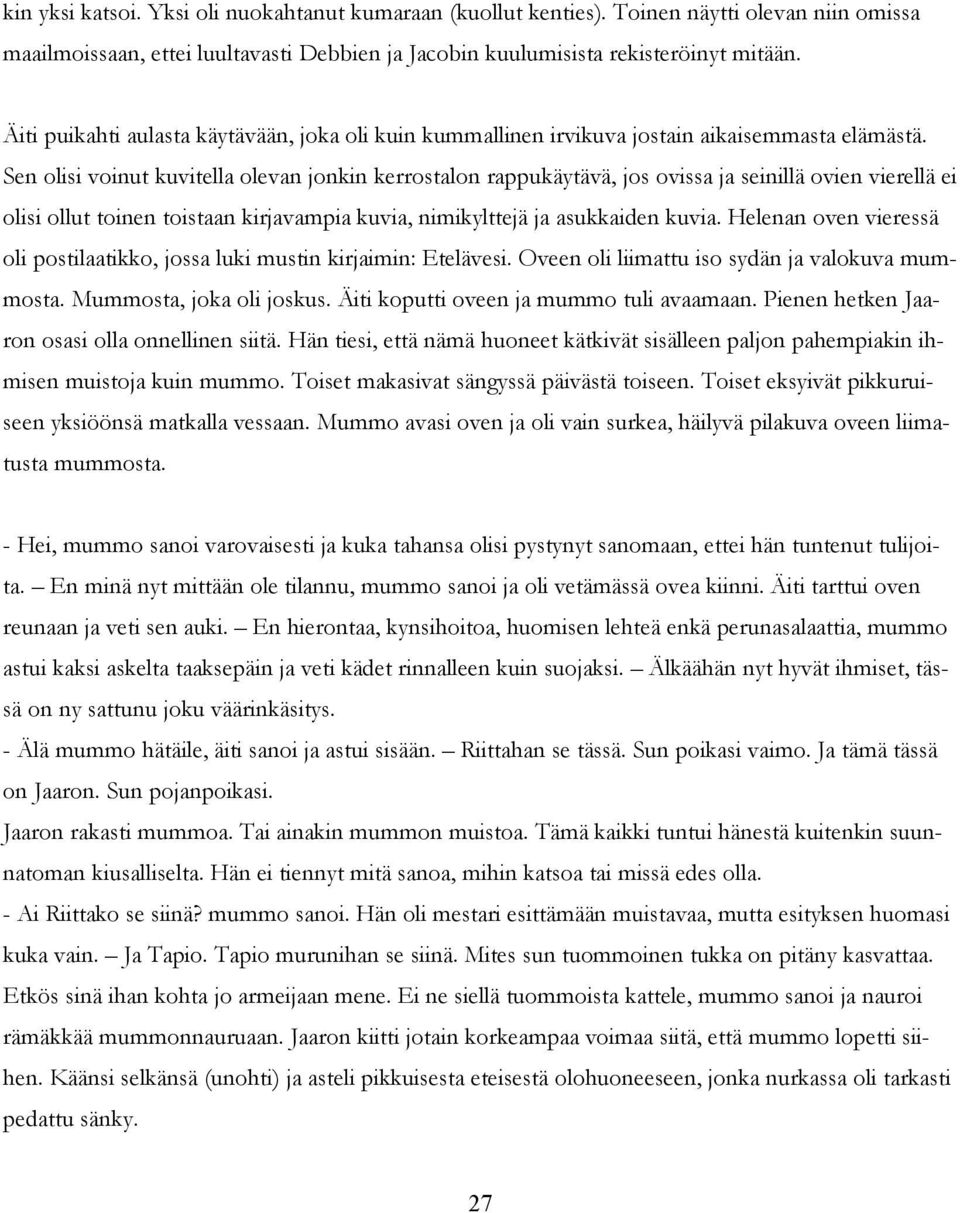 kin yksi katsoi. Yksi oli nuokahtanut kumaraan (kuollut kenties). Toinen näytti olevan niin omissa maailmoissaan, ettei luultavasti Debbien ja Jacobin kuulumisista rekisteröinyt mitään.

Äiti puikahti aulasta käytävään, joka oli kuin kummallinen irvikuva jostain aikaisemmasta elämästä. Sen olisi voinut kuvitella olevan jonkin kerrostalon rappukäytävä, jos ovissa ja seinillä ovien vierellä ei olisi ollut toinen toistaan kirjavampia kuvia, nimikylttejä ja asukkaiden kuvia. Helenan oven vieressä oli postilaatikko, jossa luki mustin kirjaimin: Etelävesi. Oveen oli liimattu iso sydän ja valokuva mummosta. Mummosta, joka oli joskus. Äiti koputti oveen ja mummo tuli avaamaan. Pienen hetken Jaaron osasi olla onnellinen siitä. Hän tiesi, että nämä huoneet kätkivät sisälleen paljon pahempiakin ihmisen muistoja kuin mummo. Toiset makasivat sängyssä päivästä toiseen. Toiset eksyivät pikkuruiseen yksiöönsä matkalla vessaan. Mummo avasi oven ja oli vain surkea, häilyvä pilakuva oveen liimatusta mummosta.

- Hei, mummo sanoi varovaisesti ja kuka tahansa olisi pystynyt sanomaan, ettei hän tuntenut tulijoita. – En minä nyt mittään ole tilannu, mummo sanoi ja oli vetämässä ovea kiinni. Äiti tarttui oven reunaan ja veti sen auki. – En hierontaa, kynsihoitoa, huomisen lehteä enkä perunasalaattia, mummo astui kaksi askelta taaksepäin ja veti kädet rinnalleen kuin suojaksi. – Älkäähän nyt hyvät ihmiset, tässä on ny sattunu joku väärinkäsitys.
- Älä mummo hätäile, äiti sanoi ja astui sisään. – Riittahan se tässä. Sun poikasi vaimo. Ja tämä tässä on Jaaron. Sun pojanpoikasi.
Jaaron rakasti mummoa. Tai ainakin mummon muistoa. Tämä kaikki tuntui hänestä kuitenkin suunnatoman kiusalliselta. Hän ei tiennyt mitä sanoa, mihin katsoa tai missä edes olla.
- Ai Riittako se siinä? mummo sanoi. Hän oli mestari esittämään muistavaa, mutta esityksen huomasi kuka vain. – Ja Tapio. Tapio murunihan se siinä. Mites sun tuommoinen tukka on pitäny kasvattaa. Etkös sinä ihan kohta jo armeijaan mene. Ei ne siellä tuommoista kattele, mummo sanoi ja nauroi rämäkkää mummonauruaan. Jaaron kiitti jotain korkeampaa voimaa siitä, että mummo lopetti siihen. Käänsi selkänsä (unohti) ja asteli pikkuisesta eteisestä olohuoneeseen, jonka nurkassa oli tarkasti pedattu sänky.

27